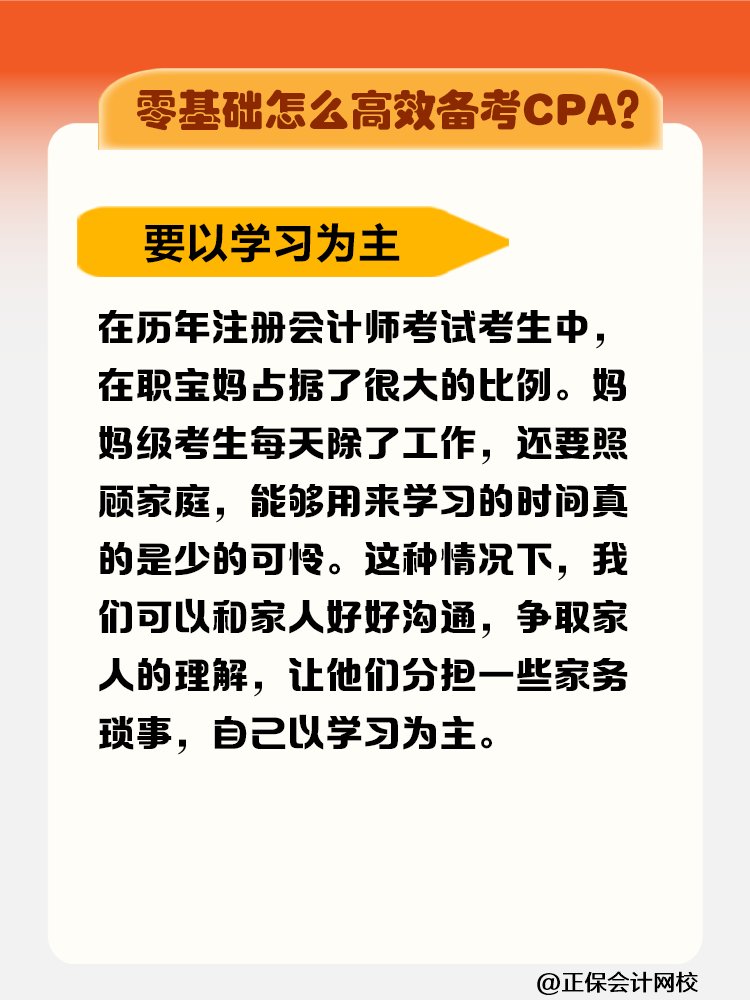 零基础怎么高效备考CPA?

要以学习为主

在历年注册会计师考试考生中，在职宝妈占据了很大的比例。妈妈级考生每天除了工作，还要照顾家庭，能够用来学习的时间真的是少的可怜。这种情况下，我们可以和家人好好沟通，争取家人的理解，让他们分担一些家务琐事，自己以学习为主。

@正保会计网校